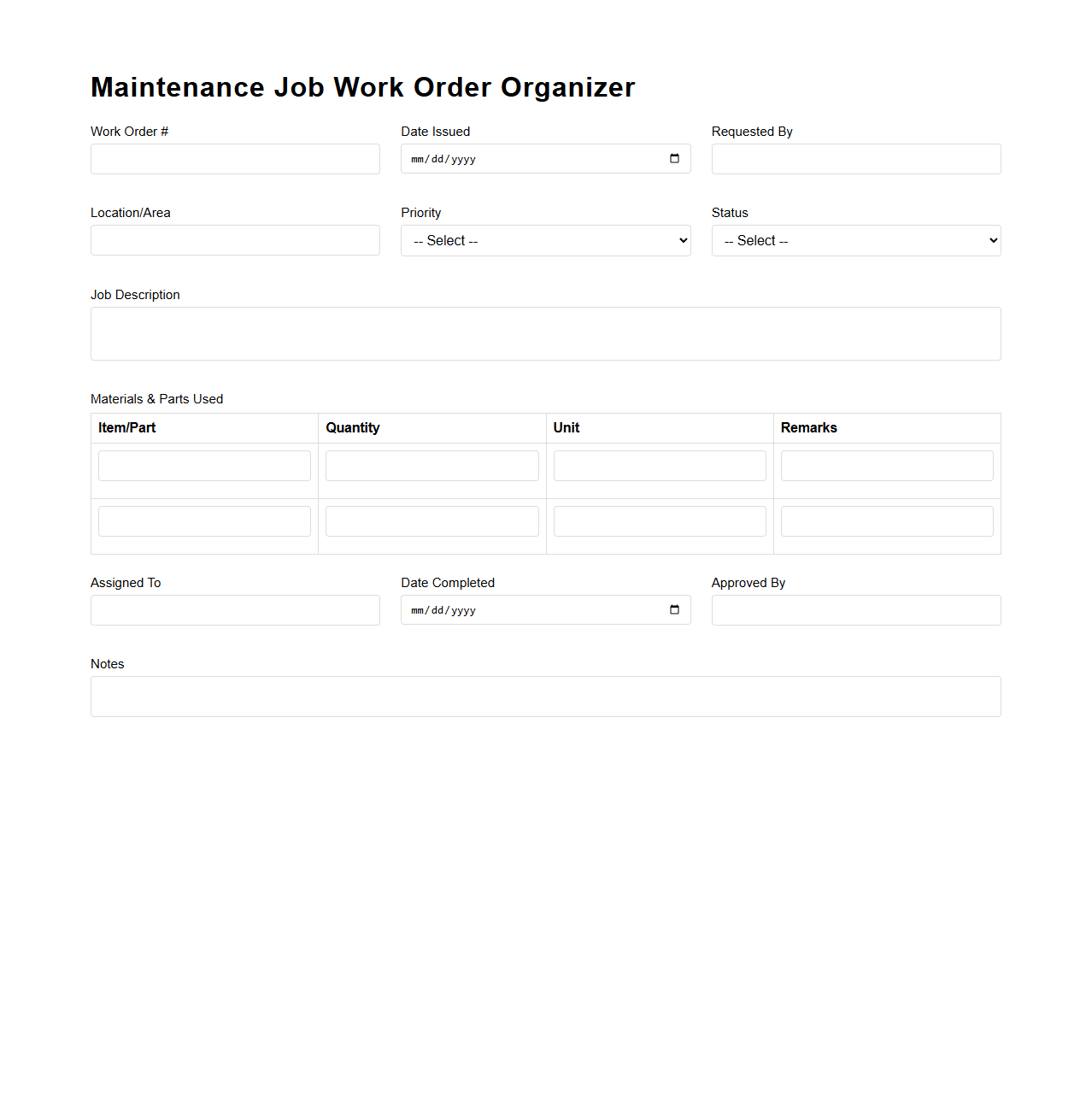 Maintenance Job Work Order Organizer

Work Order #

Date Issued
mm/dd/yyyy

Requested By

Location/Area

Priority
-- Select --

Status
-- Select --

Job Description

Materials & Parts Used

| Item/Part | Quantity | Unit | Remarks |
|---|---|---|---|
| | | | |
| | | | |

Assigned To

Date Completed
mm/dd/yyyy

Approved By

Notes